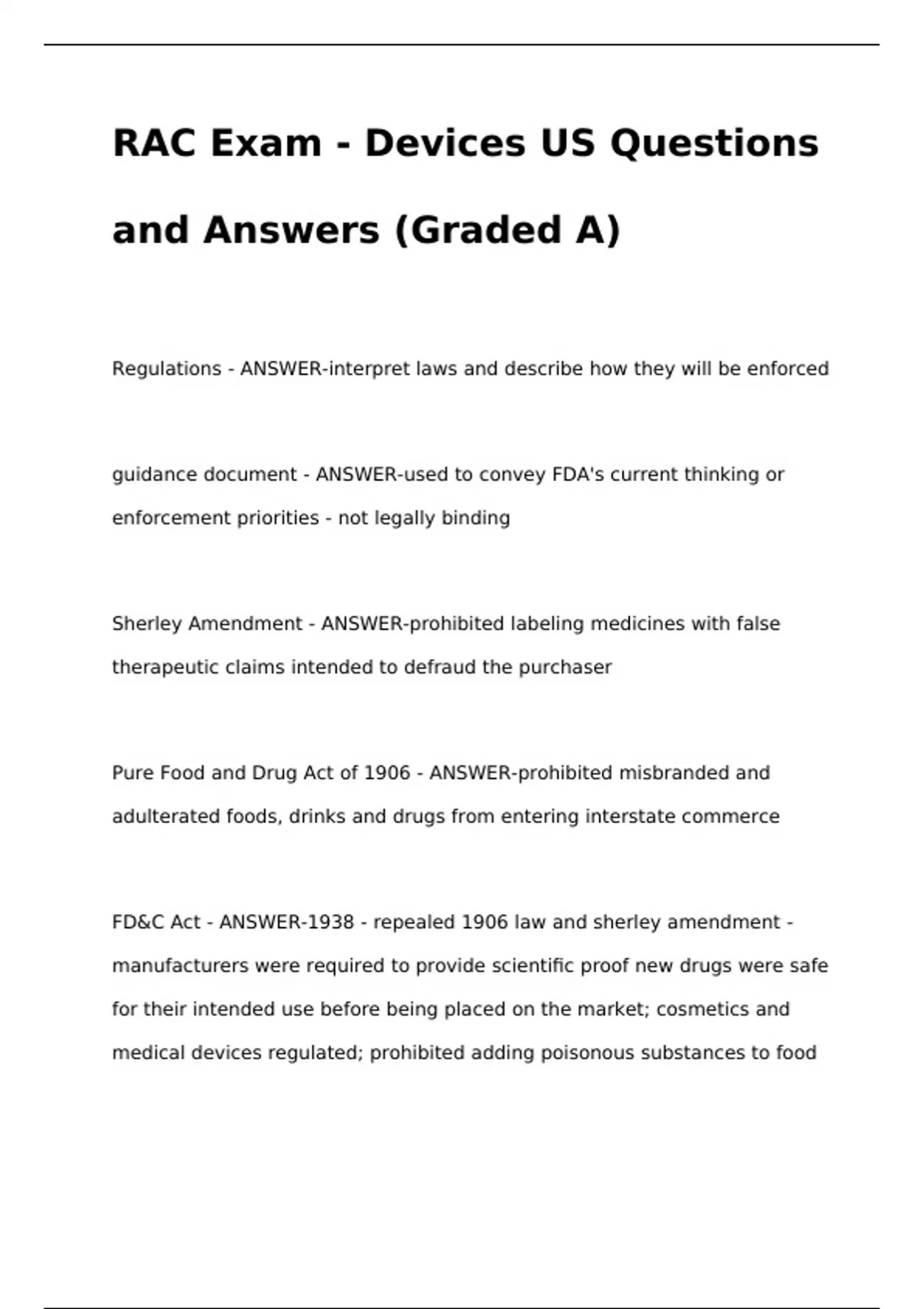 RAC Exam - Devices US Questions and Answers (Graded A)

Regulations - ANSWER-interpret laws and describe how they will be enforced

guidance document - ANSWER-used to convey FDA's current thinking or enforcement priorities - not legally binding

Sherley Amendment - ANSWER-prohibited labeling medicines with false therapeutic claims intended to defraud the purchaser

Pure Food and Drug Act of 1906 - ANSWER-prohibited misbranded and adulterated foods, drinks and drugs from entering interstate commerce

FD&C Act - ANSWER-1938 - repealed 1906 law and sherley amendment - manufacturers were required to provide scientific proof new drugs were safe for their intended use before being placed on the market; cosmetics and medical devices regulated; prohibited adding poisonous substances to food